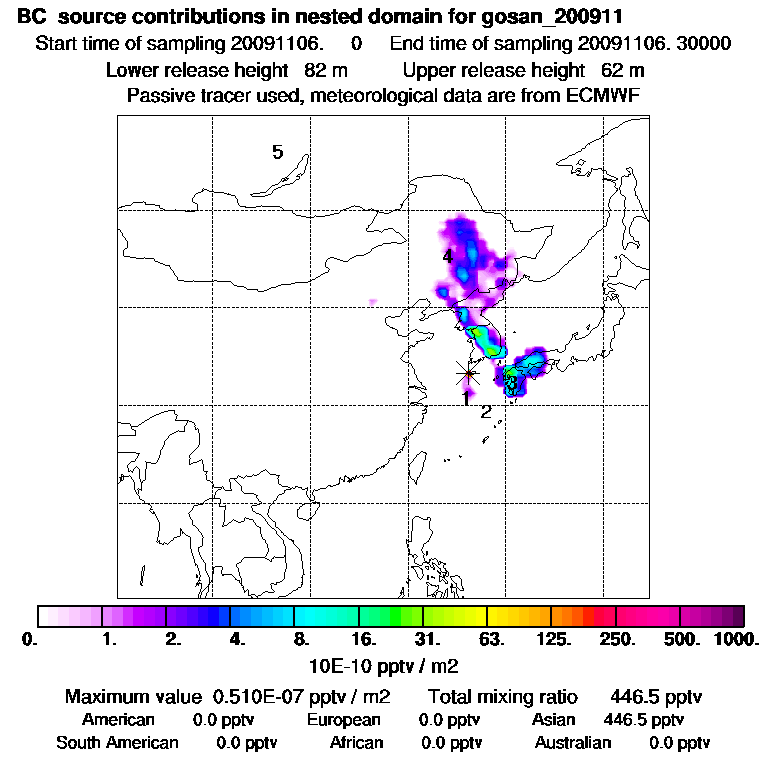 BC source contributions in nested domain for gosan_200911
Start time of sampling 20091106. 0 End time of sampling 20091106. 30000
Lower release height 82 m Upper release height 62 m
Passive tracer used, meteorological data are from ECMWF

5
4
3
1
2

0. 1. 2. 4. 8. 16. 31. 63. 125. 250. 500. 1000.
10E-10 pptv / m2

Maximum value 0.510E-07 pptv / m2 Total mixing ratio 446.5 pptv
American 0.0 pptv European 0.0 pptv Asian 446.5 pptv
South American 0.0 pptv African 0.0 pptv Australian 0.0 pptv